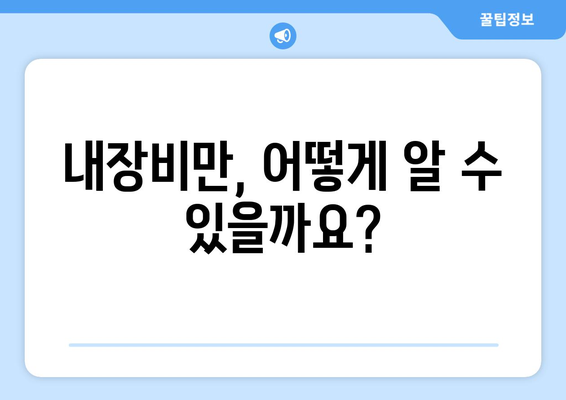 꿀팁정보

내장비만, 어떻게 알 수 있을까요?